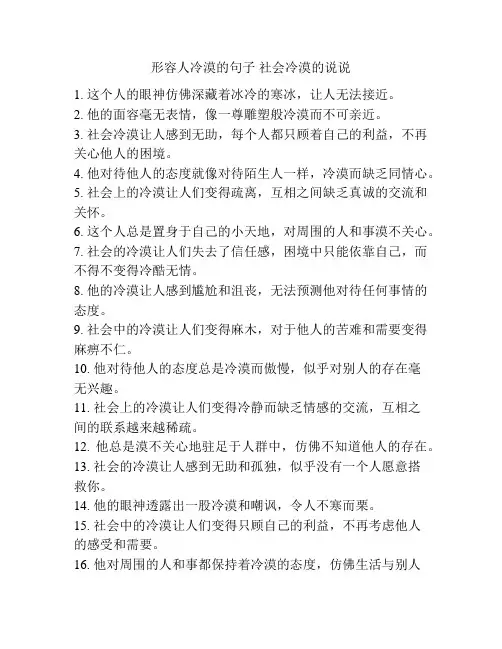 形容人冷漠的句子 社会冷漠的说说

1. 这个人的眼神仿佛深藏着冰冷的寒冰，让人无法接近。
2. 他的面容毫无表情，像一尊雕塑般冷漠而不可亲近。
3. 社会冷漠让人感到无助，每个人都只顾着自己的利益，不再关心他人的困境。
4. 他对待他人的态度就像对待陌生人一样，冷漠而缺乏同情心。
5. 社会上的冷漠让人们变得疏离，互相之间缺乏真诚的交流和关怀。
6. 这个人总是置身于自己的小天地，对周围的人和事漠不关心。
7. 社会的冷漠让人们失去了信任感，困境中只能依靠自己，而不得不变得冷酷无情。
8. 他的冷漠让人感到尴尬和沮丧，无法预测他对待任何事情的态度。
9. 社会中的冷漠让人们变得麻木，对于他人的苦难和需要变得麻痹不仁。
10. 他对待他人的态度总是冷漠而傲慢，似乎对别人的存在毫无兴趣。
11. 社会上的冷漠让人们变得冷静而缺乏情感的交流，互相之间的联系越来越稀疏。
12. 他总是漠不关心地驻足于人群中，仿佛不知道他人的存在。
13. 社会的冷漠让人感到无助和孤独，似乎没有一个人愿意搭救你。
14. 他的眼神透露出一股冷漠和嘲讽，令人不寒而栗。
15. 社会中的冷漠让人们变得只顾自己的利益，不再考虑他人的感受和需要。
16. 他对周围的人和事都保持着冷漠的态度，仿佛生活与别人